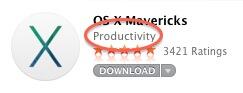 X

OS X Mavericks

Productivity

3421 Ratings

DOWNLOAD